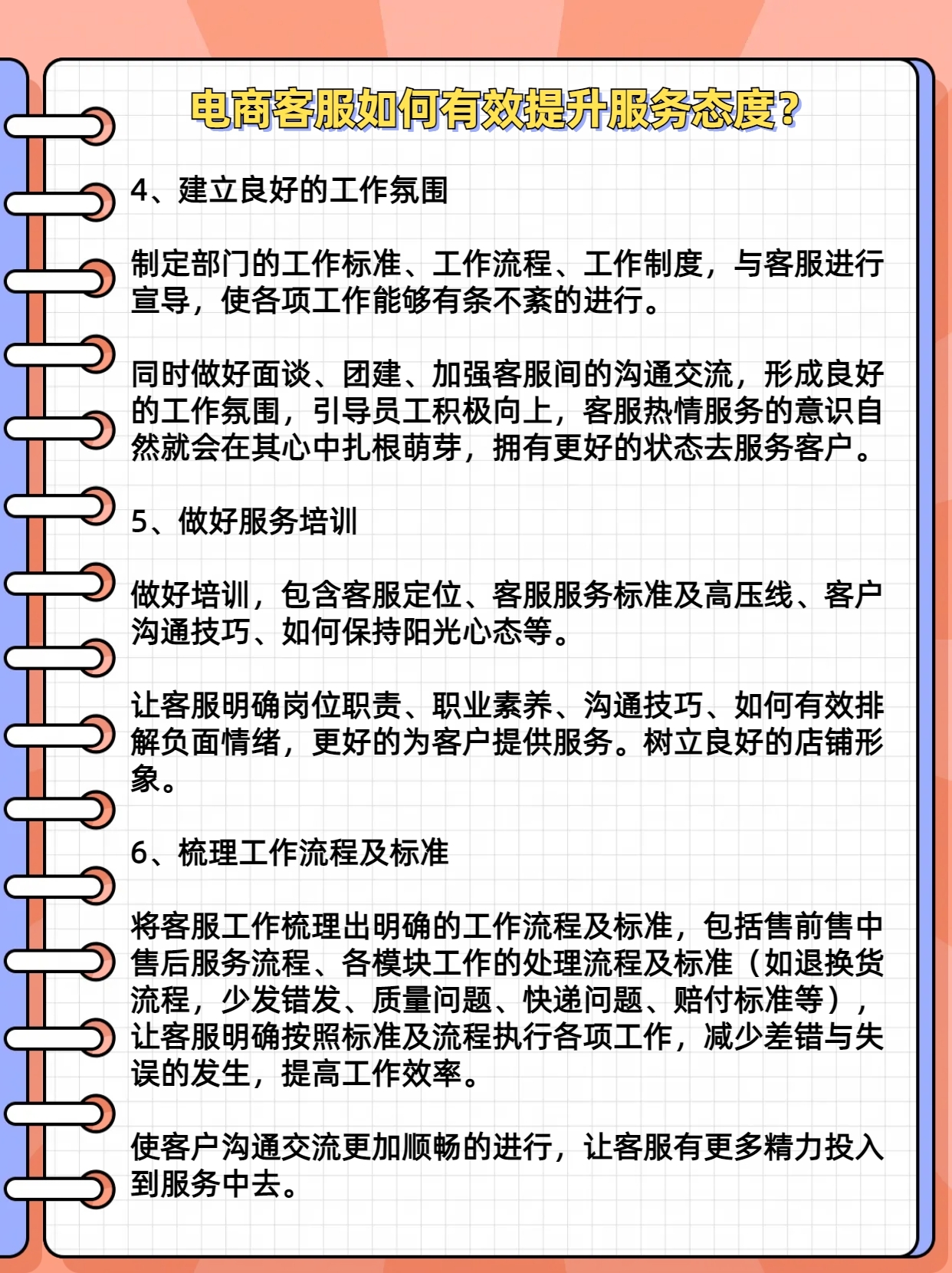 电商客服如何有效提升服务态度？

4、建立良好的工作氛围

制定部门的工作标准、工作流程、工作制度，与客服进行宣导，使各项工作能够有条不紊的进行。

同时做好面谈、团建、加强客服间的沟通交流，形成良好的工作氛围，引导员工积极向上，客服热情服务的意识自然就会在其心中扎根萌芽，拥有更好的状态去服务客户。

5、做好服务培训

做好培训，包含客服定位、客服服务标准及高压线、客户沟通技巧、如何保持阳光心态等。

让客服明确岗位职责、职业素养、沟通技巧、如何有效排解负面情绪，更好的为客户提供服务。树立良好的店铺形象。

6、梳理工作流程及标准

将客服工作梳理出明确的工作流程及标准，包括售前售中售后服务流程、各模块工作的处理流程及标准（如退换货流程，少发错发、质量问题、快递问题、赔付标准等），让客服明确按照标准及流程执行各项工作，减少差错与失误的发生，提高工作效率。

使客户沟通交流更加顺畅的进行，让客服有更多精力投入到服务中去。